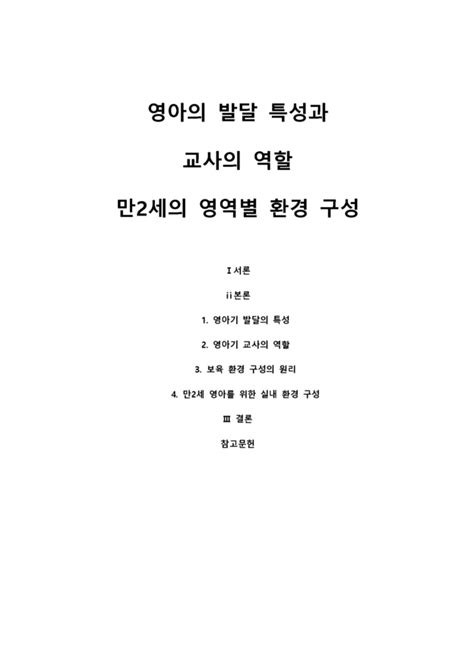 영아의 발달 특성과

교사의 역할

만2세의 영역별 환경 구성

I 서론

ii 본론

1. 영아기 발달의 특성

2. 영아기 교사의 역할

3. 보육 환경 구성의 원리

4. 만2세 영아를 위한 실내 환경 구성

Ⅲ 결론

참고문헌